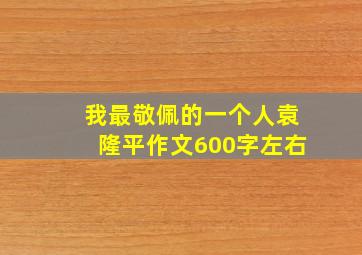 我最敬佩的一个人袁隆平作文600字左右